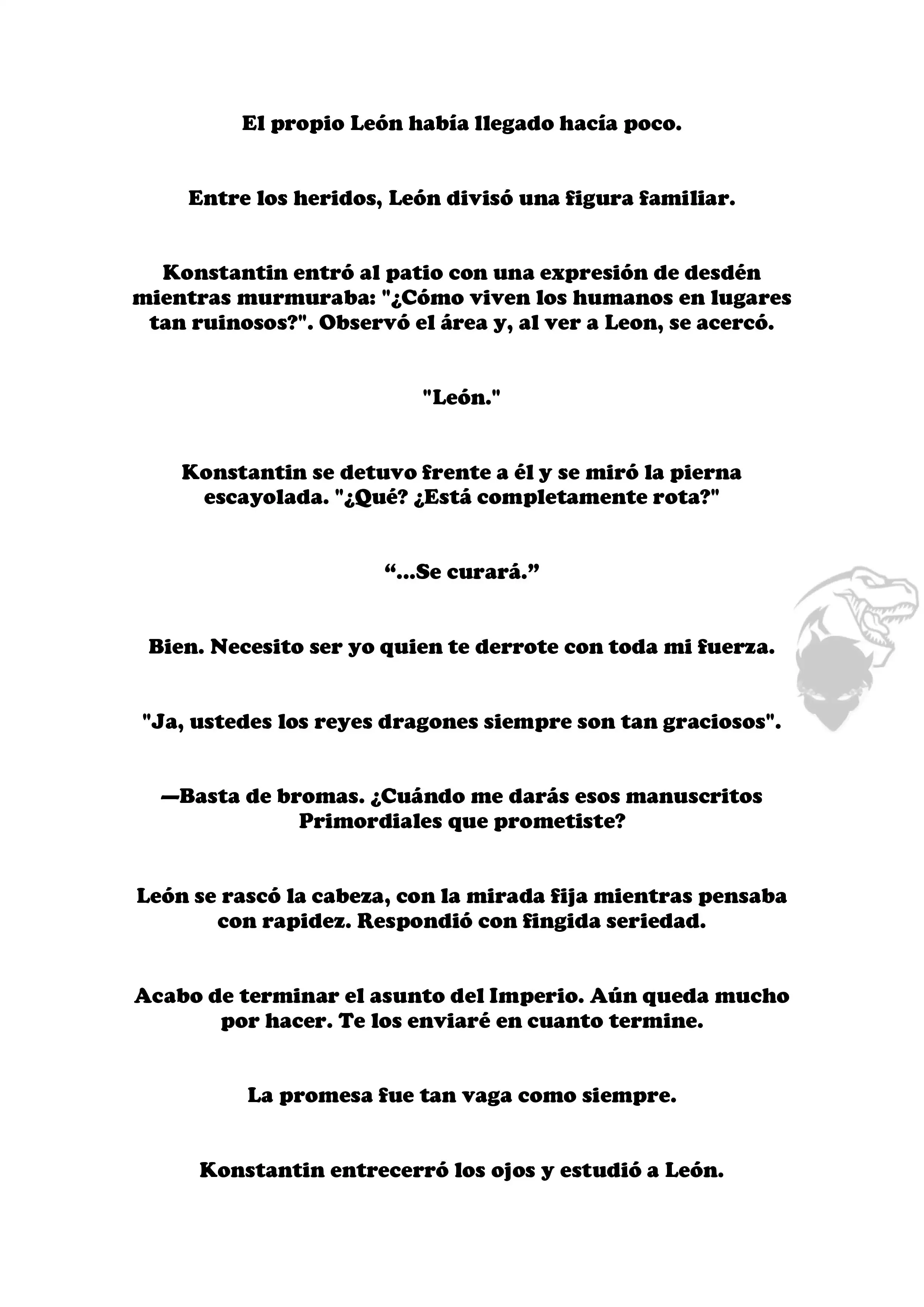 El propio León había llegado hacía poco.

Entre los heridos, León divisó una figura familiar.

Konstantin entró al patio con una expresión de desdén mientras murmuraba: "¿Cómo viven los humanos en lugares tan ruinosos?". Observó el área y, al ver a Leon, se acercó.

"León."

Konstantin se detuvo frente a él y se miró la pierna escayolada. "¿Qué? ¿Está completamente rota?"

“...Se curará.”

Bien. Necesito ser yo quien te derrote con toda mi fuerza.

"Ja, ustedes los reyes dragones siempre son tan graciosos".

—Basta de bromas. ¿Cuándo me darás esos manuscritos Primordiales que prometiste?

León se rascó la cabeza, con la mirada fija mientras pensaba con rapidez. Respondió con fingida seriedad.

Acabo de terminar el asunto del Imperio. Aún queda mucho por hacer. Te los enviaré en cuanto termine.

La promesa fue tan vaga como siempre.

Konstantin entrecerró los ojos y estudió a León.